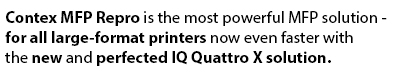 Contex MFP Repro is the most powerful MFP solution - for all large-format printers now even faster with the new and perfected IQ Quattro X solution.